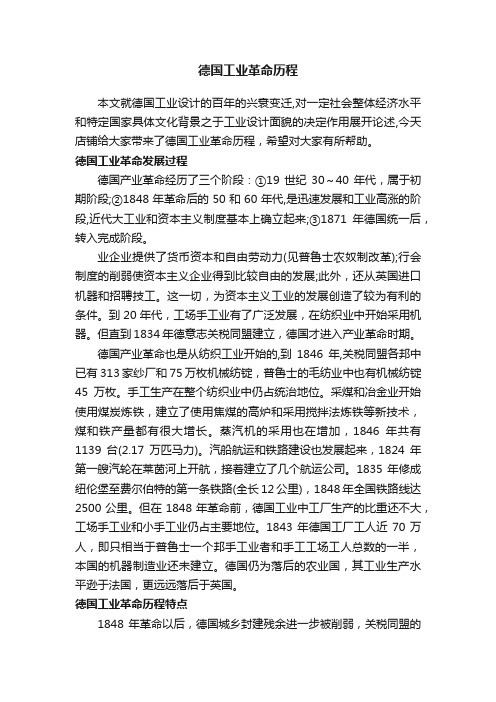 德国工业革命历程

本文就德国工业设计的百年的兴衰变迁,对一定社会整体经济水平和特定国家具体文化背景之于工业设计面貌的决定作用展开论述,今天店铺给大家带来了德国工业革命历程，希望对大家有所帮助。

德国工业革命发展过程

德国产业革命经历了三个阶段：①19 世纪 30～40 年代，属于初期阶段;②1848 年革命后的 50 和 60 年代,是迅速发展和工业高涨的阶段,近代大工业和资本主义制度基本上确立起来;③1871 年德国统一后，转入完成阶段。

业企业提供了货币资本和自由劳动力(见普鲁士农奴制改革);行会制度的削弱使资本主义企业得到比较自由的发展;此外，还从英国进口机器和招聘技工。这一切，为资本主义工业的发展创造了较为有利的条件。到 20 年代，工场手工业有了广泛发展，在纺织业中开始采用机器。但直到 1834 年德意志关税同盟建立，德国才进入产业革命时期。

德国产业革命也是从纺织工业开始的,到 1846 年,关税同盟各邦中已有 313 家纱厂和 75 万枚机械纺锭，普鲁士的毛纺业中也有机械纺锭 45 万枚。手工生产在整个纺织业中仍占统治地位。采煤和冶金业开始使用煤炭炼铁，建立了使用焦煤的高炉和采用搅拌法炼铁等新技术，煤和铁产量都有很大增长。蒸汽机的采用也在增加，1846 年共有 1139 台(2.17 万匹马力)。汽船航运和铁路建设也发展起来，1824 年第一艘汽轮在莱茵河上开航，接着建立了几个航运公司。1835 年修成纽伦堡至费尔伯特的第一条铁路(全长 12 公里)，1848 年全国铁路线达 2500 公里。但在 1848 年革命前，德国工业中工厂生产的比重还不大，工场手工业和小手工业仍占主要地位。1843 年德国工厂工人近 70 万人，即只相当于普鲁士一个邦手工业者和手工工场工人总数的一半，本国的机器制造业还未建立。德国仍为落后的农业国，其工业生产水平逊于法国，更远远落后于英国。

德国工业革命历程特点

1848 年革命以后，德国城乡封建残余进一步被削弱，关税同盟的